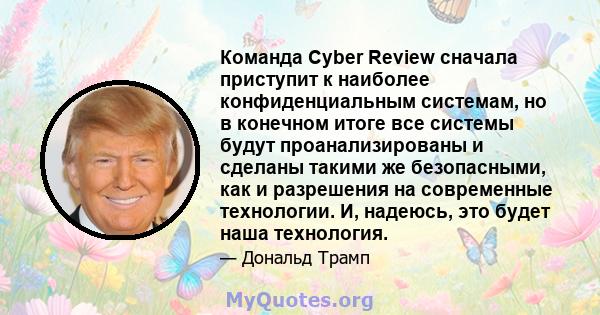 Команда Cyber Review сначала приступит к наиболее конфиденциальным системам, но в конечном итоге все системы будут проанализированы и сделаны такими же безопасными, как и разрешения на современные технологии. И, надеюсь, это будет наша технология.

— Дональд Трамп

MyQuotes.org